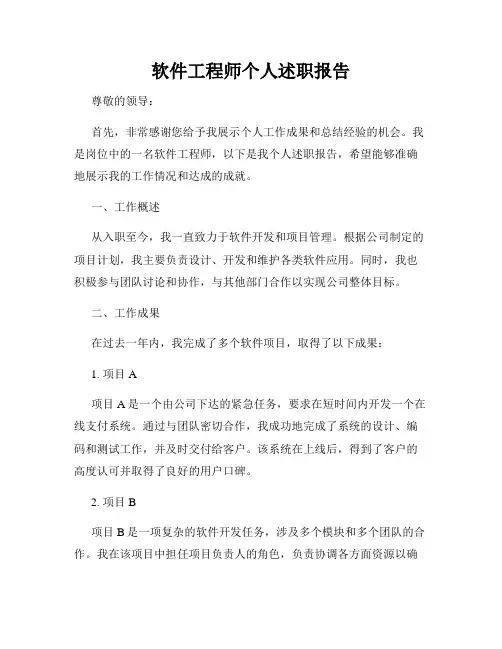 软件工程师个人述职报告

尊敬的领导：

首先，非常感谢您给予我展示个人工作成果和总结经验的机会。我是岗位中的一名软件工程师，以下是我个人述职报告，希望能够准确地展示我的工作情况和达成的成就。

一、工作概述

从入职至今，我一直致力于软件开发和项目管理。根据公司制定的项目计划，我主要负责设计、开发和维护各类软件应用。同时，我也积极参与团队讨论和协作，与其他部门合作以实现公司整体目标。

二、工作成果

在过去一年内，我完成了多个软件项目，取得了以下成果：

1. 项目 A

项目 A 是一个由公司下达的紧急任务，要求在短时间内开发一个在线支付系统。通过与团队密切合作，我成功地完成了系统的设计、编码和测试工作，并及时交付给客户。该系统在上线后，得到了客户的高度认可并取得了良好的用户口碑。

2. 项目 B

项目 B 是一项复杂的软件开发任务，涉及多个模块和多个团队的合作。我在该项目中担任项目负责人的角色，负责协调各方面资源以确